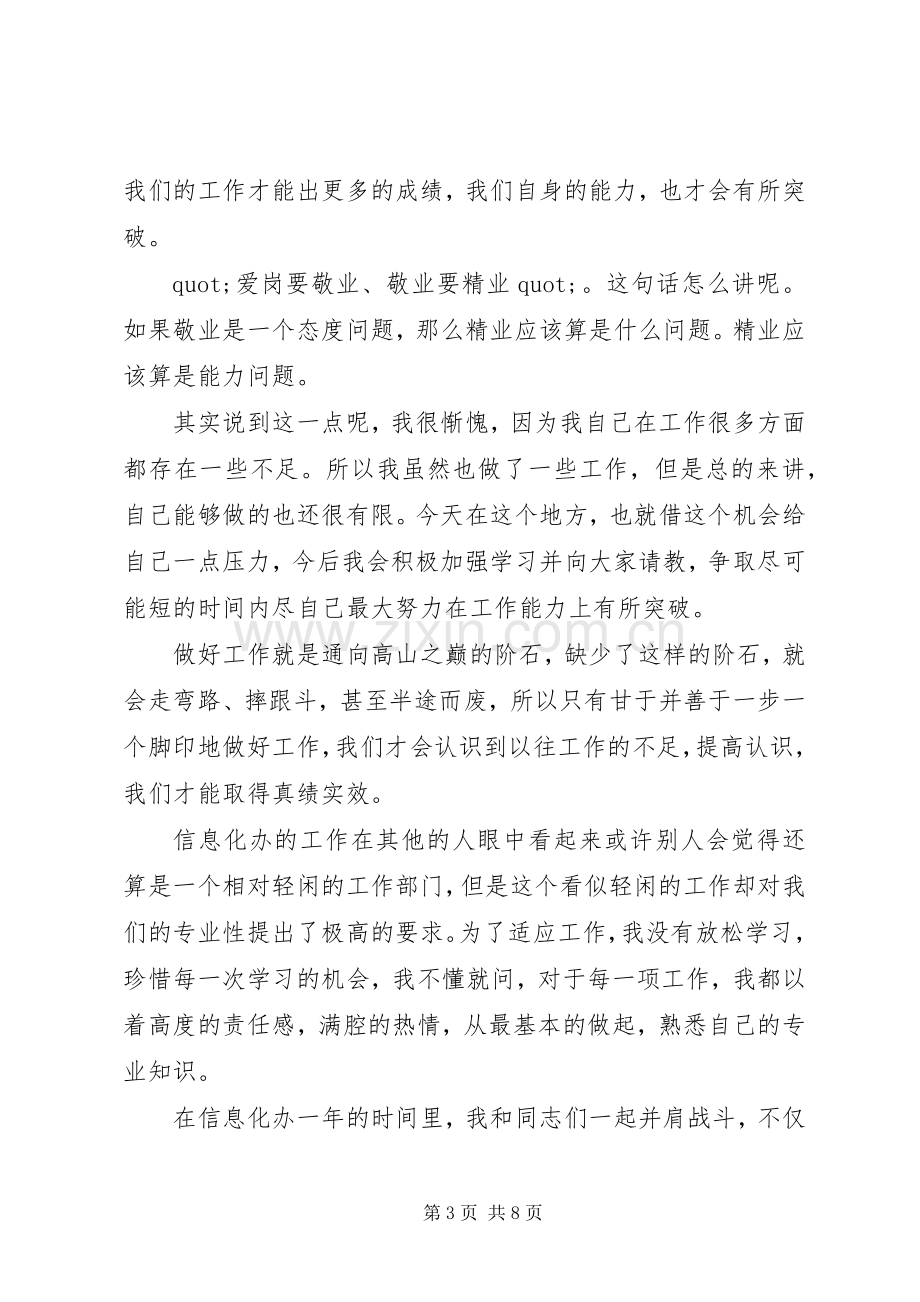 我们的工作才能出更多的成绩，我们自身的能力，也才会有所突破。

quot;爱岗要敬业、敬业要精业quot;。这句话怎么讲呢。如果敬业是一个态度问题，那么精业应该算是什么问题。精业应该算是能力问题。

其实说到这一点呢，我很惭愧，因为我自己在工作很多方面都存在一些不足。所以我虽然也做了一些工作，但是总的来讲，自己能够做的也还很有限。今天在这个地方，也就借这个机会给自己一点压力，今后我会积极加强学习并向大家请教，争取尽可能短的时间内尽自己最大努力在工作能力上有所突破。

做好工作就是通向高山之巅的阶石，缺少了这样的阶石，就会走弯路、摔跟斗，甚至半途而废，所以只有甘于并善于一步一个脚印地做好工作，我们才会认识到以往工作的不足，提高认识，我们才能取得真绩实效。

信息化办的工作在其他的人眼中看起来或许别人会觉得还算是一个相对轻闲的工作部门，但是这个看似轻闲的工作却对我们的专业性提出了极高的要求。为了适应工作，我没有放松学习，珍惜每一次学习的机会，我不懂就问，对于每一项工作，我都以着高度的责任感，满腔的热情，从最基本的做起，熟悉自己的专业知识。

在信息化办一年的时间里，我和同志们一起并肩战斗，不仅

第3页 共8页

www.zixin.com.cn